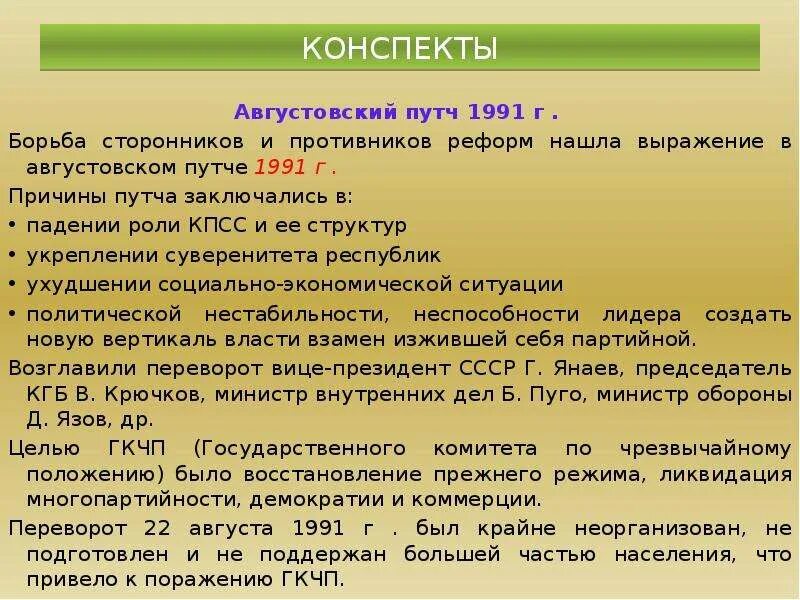 КОНСПЕКТЫ

Августовский путч 1991 г .

Борьба сторонников и противников реформ нашла выражение в августовском путче 1991 г .

Причины путча заключались в:

• падении роли КПСС и ее структур
• укреплении суверенитета республик
• ухудшении социально-экономической ситуации
• политической нестабильности, неспособности лидера создать новую вертикаль власти взамен изжившей себя партийной.

Возглавили переворот вице-президент СССР Г. Янаев, председатель КГБ В. Крючков, министр внутренних дел Б. Пуго, министр обороны Д. Язов, др.

Целью ГКЧП (Государственного комитета по чрезвычайному положению) было восстановление прежнего режима, ликвидация многопартийности, демократии и коммерции.

Переворот 22 августа 1991 г . был крайне неорганизован, не подготовлен и не поддержан большей частью населения, что привело к поражению ГКЧП.